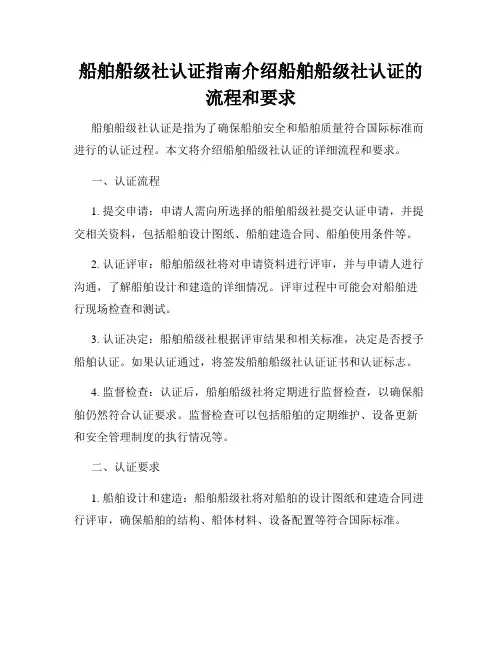 船舶船级社认证指南介绍船舶船级社认证的流程和要求

船舶船级社认证是指为了确保船舶安全和船舶质量符合国际标准而进行的认证过程。本文将介绍船舶船级社认证的详细流程和要求。

一、认证流程

1. 提交申请：申请人需向所选择的船舶船级社提交认证申请，并提交相关资料，包括船舶设计图纸、船舶建造合同、船舶使用条件等。

2. 认证评审：船舶船级社将对申请资料进行评审，并与申请人进行沟通，了解船舶设计和建造的详细情况。评审过程中可能会对船舶进行现场检查和测试。

3. 认证决定：船舶船级社根据评审结果和相关标准，决定是否授予船舶认证。如果认证通过，将签发船舶船级社认证证书和认证标志。

4. 监督检查：认证后，船舶船级社将定期进行监督检查，以确保船舶仍然符合认证要求。监督检查可以包括船舶的定期维护、设备更新和安全管理制度的执行情况等。

二、认证要求

1. 船舶设计和建造：船舶船级社将对船舶的设计图纸和建造合同进行评审，确保船舶的结构、船体材料、设备配置等符合国际标准。